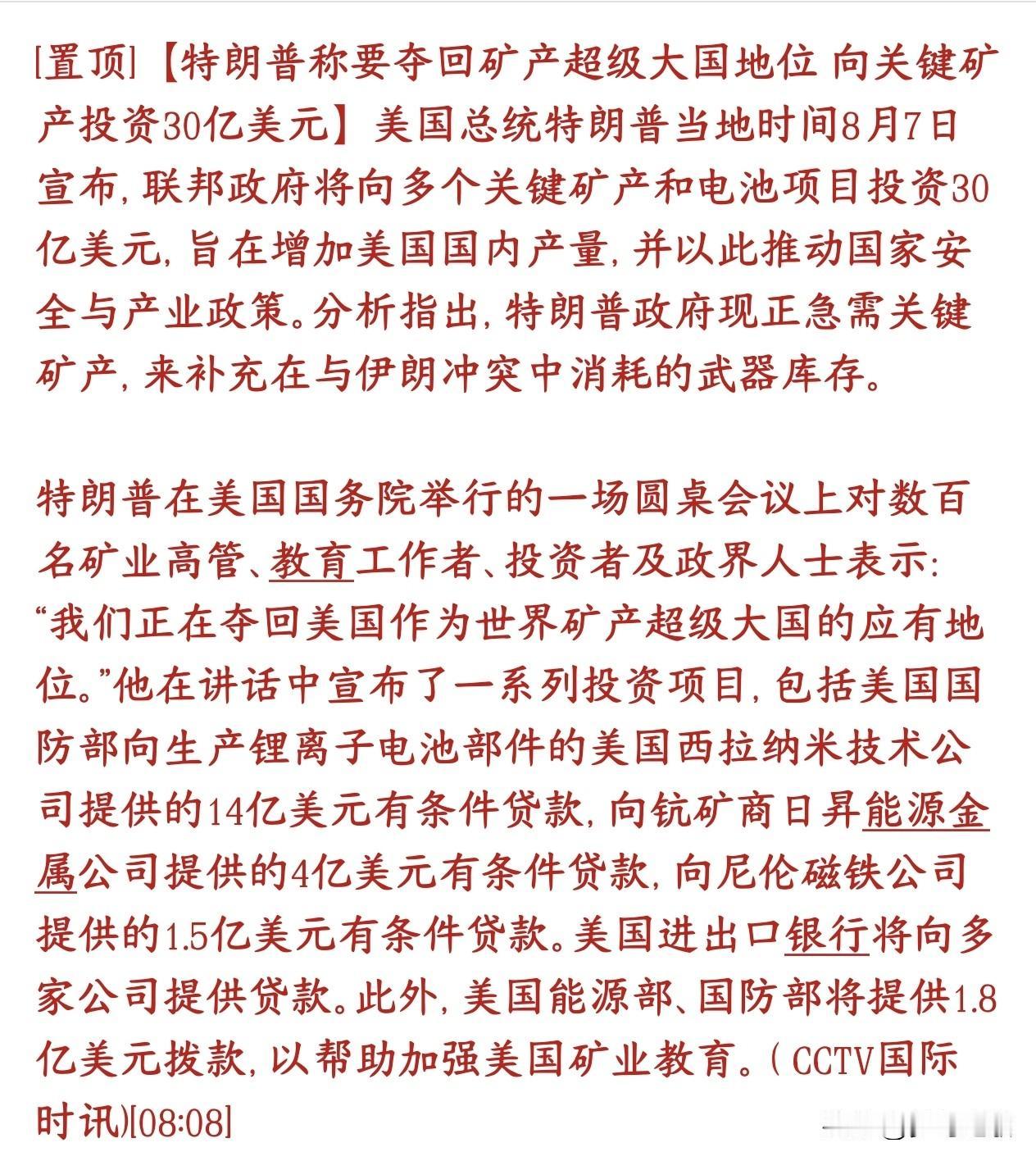 [置顶]【特朗普称要夺回矿产超级大国地位 向关键矿产投资30亿美元】美国总统特朗普当地时间8月7日宣布，联邦政府将向多个关键矿产和电池项目投资30亿美元，旨在增加美国国内产量，并以此推动国家安全与产业政策。分析指出，特朗普政府现正急需关键矿产，来补充在与伊朗冲突中消耗的武器库存。

特朗普在美国国务院举行的一场圆桌会议上对数百名矿业高管、教育工作者、投资者及政界人士表示：“我们正在夺回美国作为世界矿产超级大国的应有地位。”他在讲话中宣布了一系列投资项目，包括美国国防部向生产锂离子电池部件的美国西拉纳米技术公司提供的14亿美元有条件贷款，向钪矿商日昇能源金属公司提供的4亿美元有条件贷款，向尼伦磁铁公司提供的1.5亿美元有条件贷款。美国进出口银行将向多家公司提供贷款。此外，美国能源部、国防部将提供1.8亿美元拨款，以帮助加强美国矿业教育。（CCTV国际时讯）[08:08]